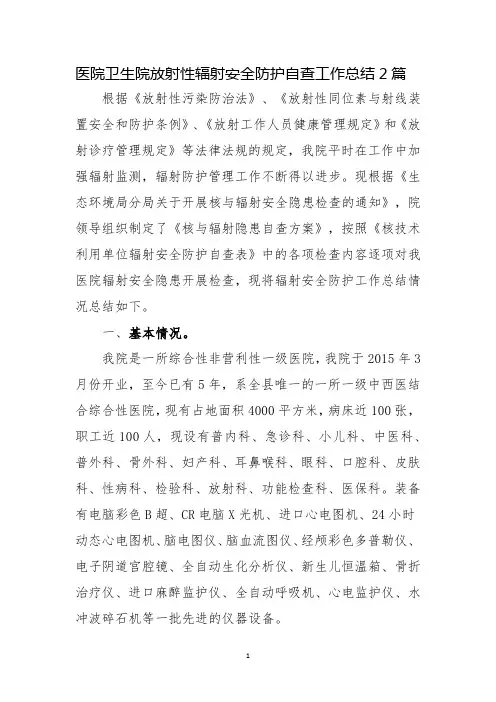 医院卫生院放射性辐射安全防护自查工作总结 2 篇

根据《放射性污染防治法》、《放射性同位素与射线装置安全和防护条例》、《放射工作人员健康管理规定》和《放射诊疗管理规定》等法律法规的规定，我院平时在工作中加强辐射监测，辐射防护管理工作不断得以进步。现根据《生态环境局分局关于开展核与辐射安全隐患检查的通知》，院领导组织制定了《核与辐射隐患自查方案》，按照《核技术利用单位辐射安全防护自查表》中的各项检查内容逐项对我医院辐射安全隐患开展检查，现将辐射安全防护工作总结情况总结如下。

一、基本情况。

我院是一所综合性非营利性一级医院，我院于 2015 年 3 月份开业，至今已有 5 年，系全县唯一的一所一级中西医结合综合性医院，现有占地面积 4000 平方米，病床近 100 张，职工近 100 人，现设有普内科、急诊科、小儿科、中医科、普外科、骨外科、妇产科、耳鼻喉科、眼科、口腔科、皮肤科、性病科、检验科、放射科、功能检查科、医保科。装备有电脑彩色 B 超、CR 电脑 X 光机、进口心电图机、24 小时动态心电图机、脑电图仪、脑血流图仪、经颅彩色多普勒仪、电子阴道宫腔镜、全自动生化分析仪、新生儿恒温箱、骨折治疗仪、进口麻醉监护仪、全自动呼吸机、心电监护仪、水冲波碎石机等一批先进的仪器设备。

1